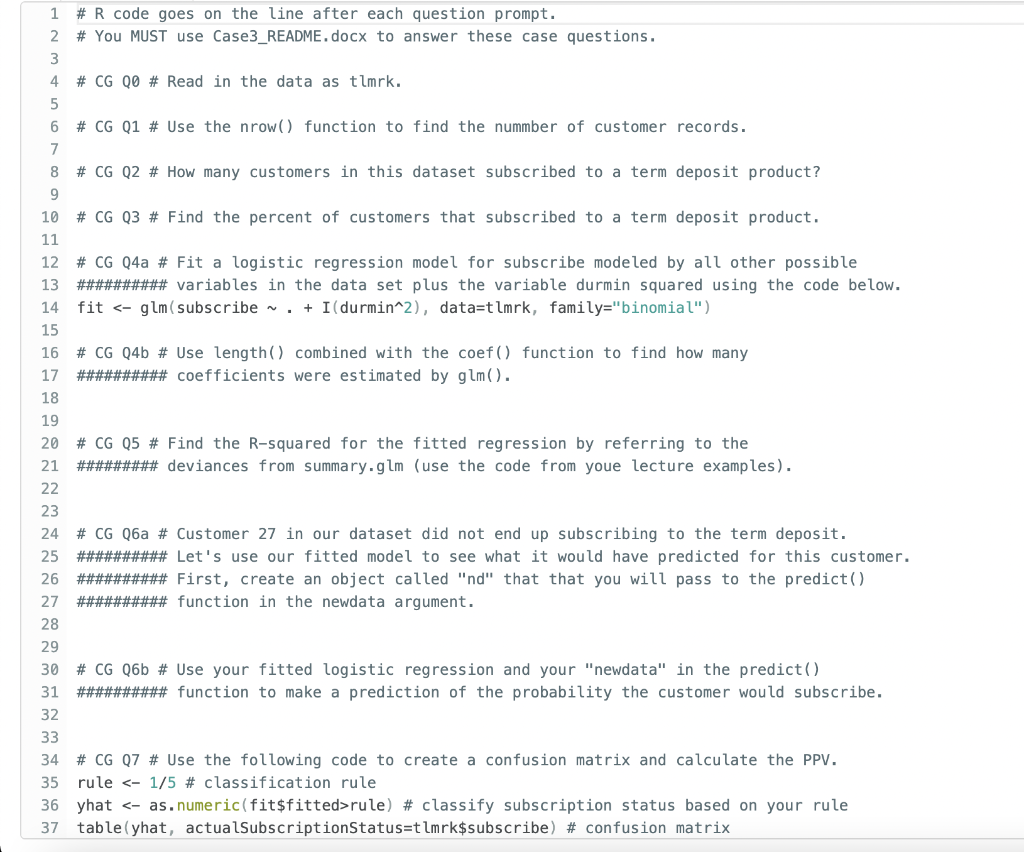 1 # R code goes on the line after each question prompt.
2 # You MUST use Case3_README.docx to answer these case questions.
3
4 # CG Q0 # Read in the data as tlmrk.
5
6 # CG Q1 # Use the nrow() function to find the nummber of customer records.
7
8 # CG Q2 # How many customers in this dataset subscribed to a term deposit product?
9
10 # CG Q3 # Find the percent of customers that subscribed to a term deposit product.
11
12 # CG Q4a # Fit a logistic regression model for subscribe modeled by all other possible
13 ########## variables in the data set plus the variable durmin squared using the code below.
14 fit <- glm(subscribe ~ . + I(durmin^2), data=tlmrk, family="binomial")
15
16 # CG Q4b # Use length() combined with the coef() function to find how many
17 ########## coefficients were estimated by glm().
18
19
20 # CG Q5 # Find the R-squared for the fitted regression by referring to the
21 ######### deviances from summary.glm (use the code from youe lecture examples).
22
23
24 # CG Q6a # Customer 27 in our dataset did not end up subscribing to the term deposit.
25 ########## Let's use our fitted model to see what it would have predicted for this customer.
26 ########## First, create an object called "nd" that that you will pass to the predict()
27 ########## function in the newdata argument.
28
29
30 # CG Q6b # Use your fitted logistic regression and your "newdata" in the predict()
31 ########## function to make a prediction of the probability the customer would subscribe.
32
33
34 # CG Q7 # Use the following code to create a confusion matrix and calculate the PPV.
35 rule <- 1/5 # classification rule
36 yhat <- as.numeric(fit$fitted>rule) # classify subscription status based on your rule
37 table(yhat, actualSubscriptionStatus=tlmrk$subscribe) # confusion matrix